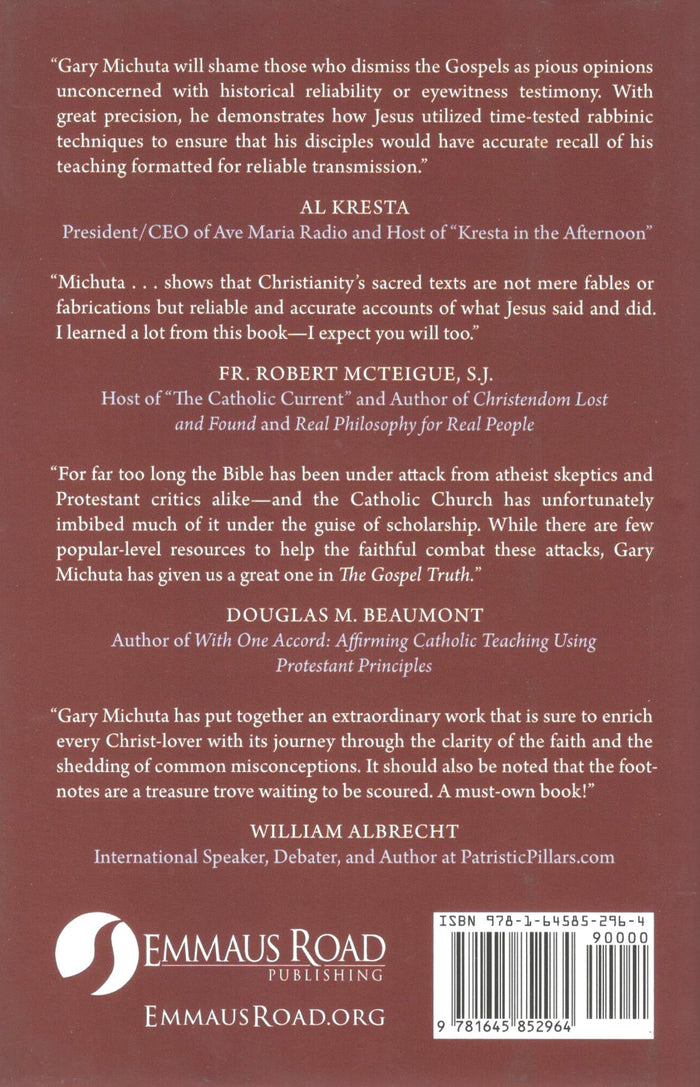 "Gary Michuta will shame those who dismiss the Gospels as pious opinions unconcerned with historical reliability or eyewitness testimony. With great precision, he demonstrates how Jesus utilized time-tested rabbinic techniques to ensure that his disciples would have accurate recall of his teaching formatted for reliable transmission."

AL KRESTA
President/CEO of Ave Maria Radio and Host of "Kresta in the Afternoon"

"Michuta . . . shows that Christianity's sacred texts are not mere fables or fabrications but reliable and accurate accounts of what Jesus said and did. I learned a lot from this book—I expect you will too."

FR. ROBERT MCTEIGUE, S.J.
Host of "The Catholic Current" and Author of Christendom Lost and Found and Real Philosophy for Real People

"For far too long the Bible has been under attack from atheist skeptics and Protestant critics alike—and the Catholic Church has unfortunately imbibed much of it under the guise of scholarship. While there are few popular-level resources to help the faithful combat these attacks, Gary Michuta has given us a great one in The Gospel Truth."

DOUGLAS M. BEAUMONT
Author of With One Accord: Affirming Catholic Teaching Using Protestant Principles

"Gary Michuta has put together an extraordinary work that is sure to enrich every Christ-lover with its journey through the clarity of the faith and the shedding of common misconceptions. It should also be noted that the footnotes are a treasure trove waiting to be scoured. A must-own book!"

WILLIAM ALBRECHT
International Speaker, Debater, and Author at PatristicPillars.com

EMMAUS ROAD
PUBLISHING
EMMAUSROAD.ORG

ISBN 978-1-64585-296-4
90000
9 781645 852964